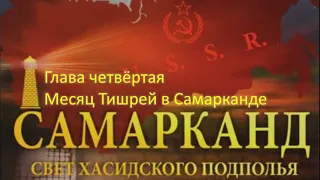 S. S. R.

Глава четвёртая
Месяц Тишрей в Самарканде

САМАРКАНД
СВЕТ ХАСИДСКОГО ПОДПОЛЬЯ